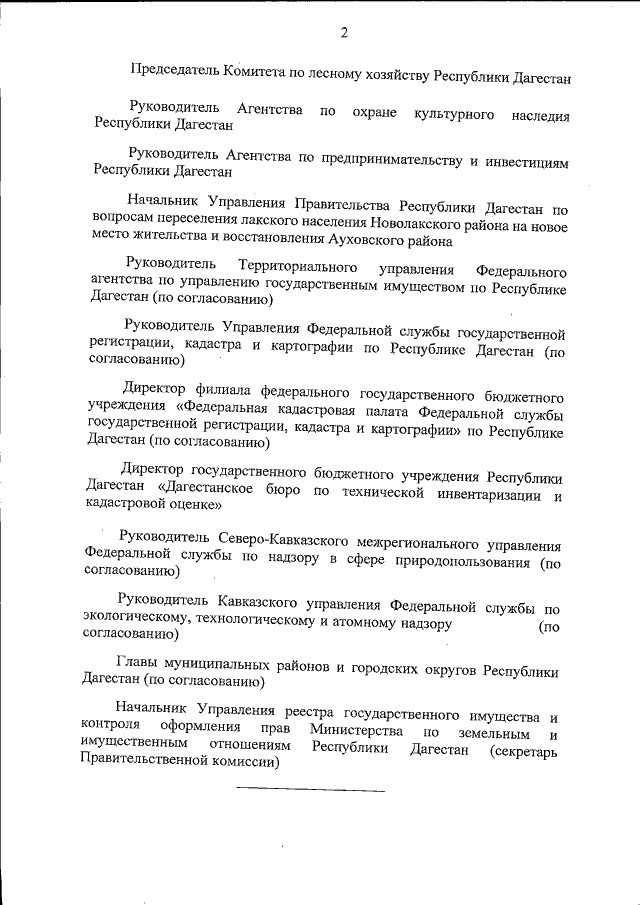 2

Председатель Комитета по лесному хозяйству Республики Дагестан

Руководитель Агентства по охране культурного наследия Республики Дагестан

Руководитель Агентства по предпринимательству и инвестициям Республики Дагестан

Начальник Управления Правительства Республики Дагестан по вопросам переселения лакского населения Новолакского района на новое место жительства и восстановления Ауховского района

Руководитель Территориального управления Федерального агентства по управлению государственным имуществом по Республике Дагестан (по согласованию)

Руководитель Управления Федеральной службы государственной регистрации, кадастра и картографии по Республике Дагестан (по согласованию)

Директор филиала федерального государственного бюджетного учреждения «Федеральная кадастровая палата Федеральной службы государственной регистрации, кадастра и картографии» по Республике Дагестан (по согласованию)

Директор государственного бюджетного учреждения Республики Дагестан «Дагестанское бюро по технической инвентаризации и кадастровой оценке»

Руководитель Северо-Кавказского межрегионального управления Федеральной службы по надзору в сфере природопользования (по согласованию)

Руководитель Кавказского управления Федеральной службы по экологическому, технологическому и атомному надзору (по согласованию)

Главы муниципальных районов и городских округов Республики Дагестан (по согласованию)

Начальник Управления реестра государственного имущества и контроля оформления прав Министерства по земельным и имущественным отношениям Республики Дагестан (секретарь Правительственной комиссии)